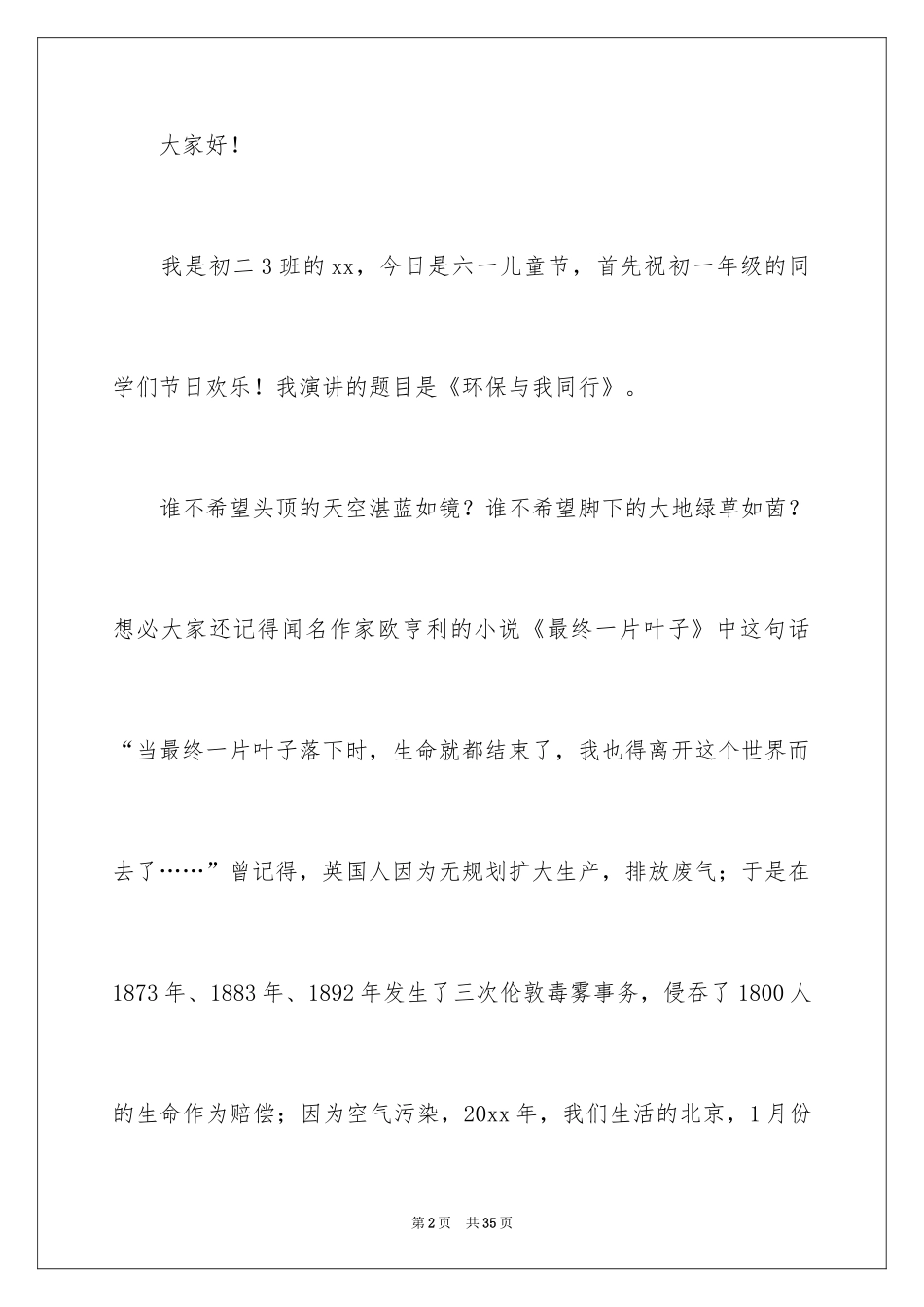 大家好！

我是初二3班的xx，今日是六一儿童节，首先祝初一年级的同学们节日欢乐！我演讲的题目是《环保与我同行》。

谁不希望头顶的天空湛蓝如镜？谁不希望脚下的大地绿草如茵？想必大家还记得闻名作家欧亨利的小说《最终一片叶子》中这句话“当最终一片叶子落下时，生命就都结束了，我也得离开这个世界而去了……”曾记得，英国人因为无规划扩大生产，排放废气；于是在1873年、1883年、1892年发生了三次伦敦毒雾事务，侵吞了1800人的生命作为赔偿；因为空气污染，20xx年，我们生活的北京，1月份

第2页 共35页